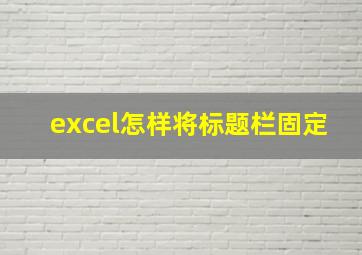 excel怎样将标题栏固定